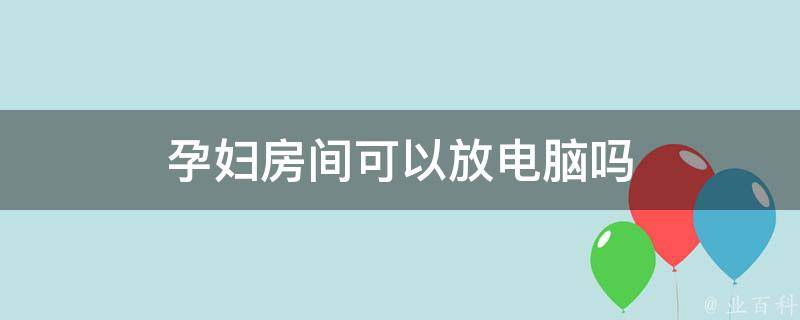 孕妇房间可以放电脑吗

@ 业百科